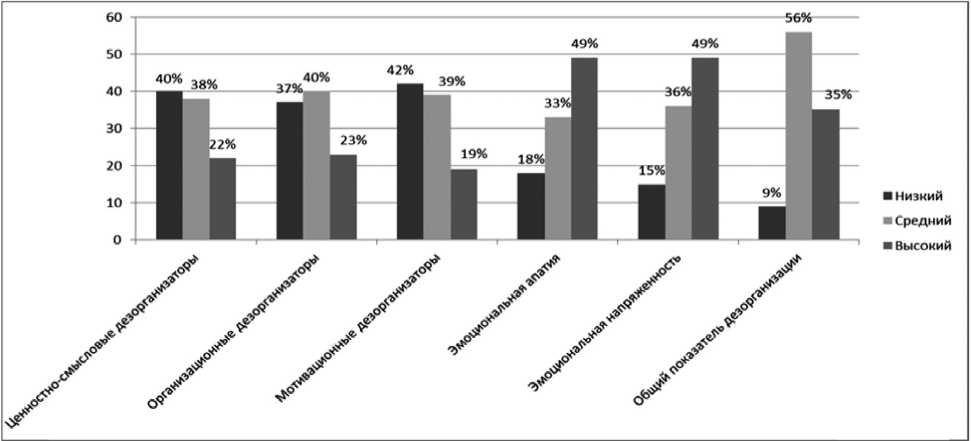 60
50
40
30
20
10
0

40% 38% 22%
37% 40% 23%
42% 39% 19%
18% 33% 49%
15% 36% 49%
9% 56% 35%

Ценностно-смысловые дезорганизаторы
Организационные дезорганизаторы
Мотивационные дезорганизаторы
Эмоциональная апатия
Эмоциональная напряженность
Общий показатель дезорганизации

Низкий
Средний
Высокий